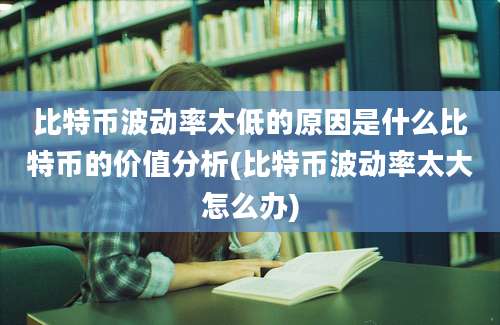 比特币波动率太低的原因是什么比特币的价值分析(比特币波动率太大怎么办)